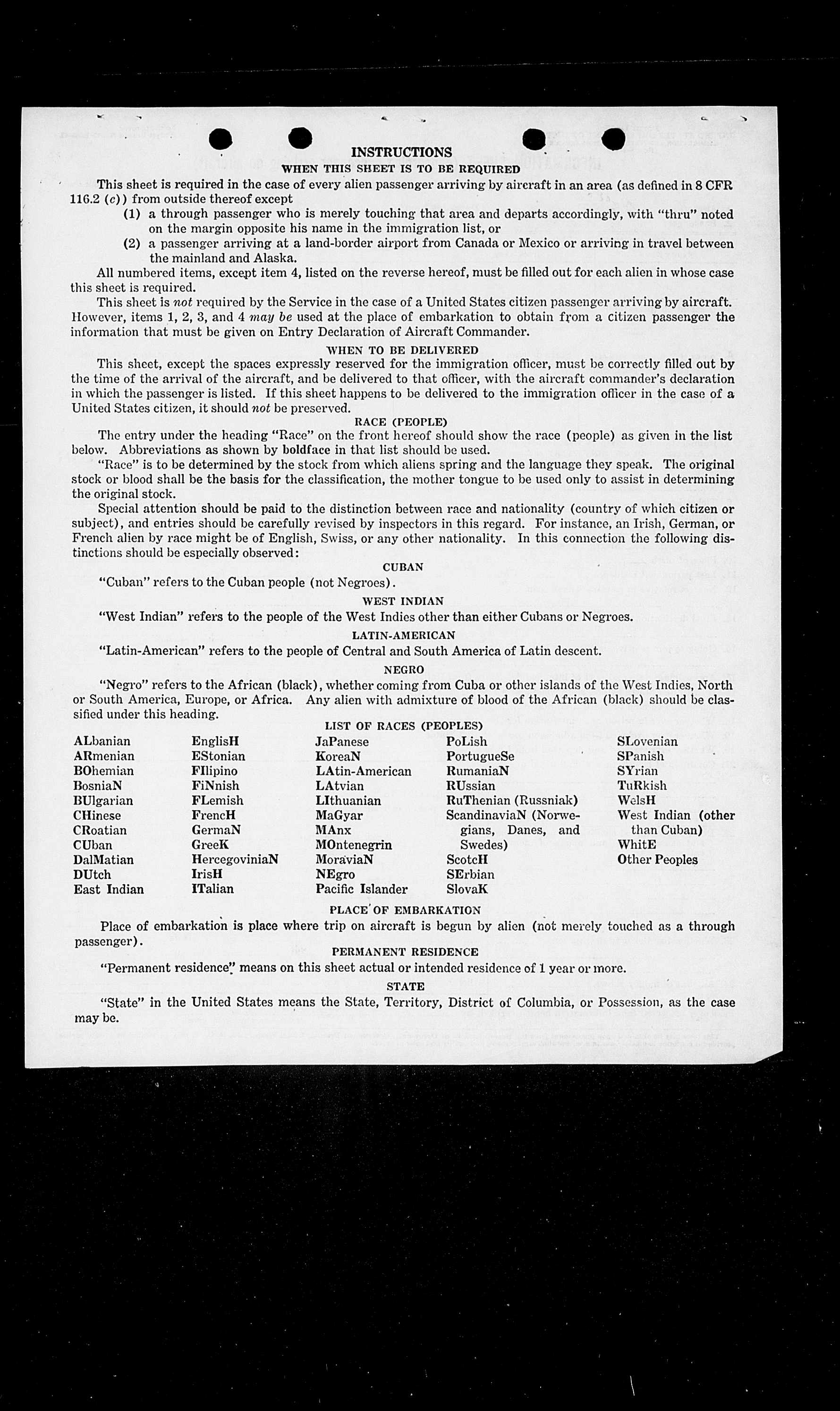 INSTRUCTIONS
WHEN THIS SHEET IS TO BE REQUIRED

This sheet is required in the case of every alien passenger arriving by aircraft in an area (as defined in 8 CFR 116.2 (c)) from outside thereof except
(1) a through passenger who is merely touching that area and departs accordingly, with "thru" noted on the margin opposite his name in the immigration list, or
(2) a passenger arriving at a land-border airport from Canada or Mexico or arriving in travel between the mainland and Alaska.

All numbered items, except item 4, listed on the reverse hereof, must be filled out for each alien in whose case this sheet is required.

This sheet is not required by the Service in the case of a United States citizen passenger arriving by aircraft. However, items 1, 2, 3, and 4 may be used at the place of embarkation to obtain from a citizen passenger the information that must be given on Entry Declaration of Aircraft Commander.

WHEN TO BE DELIVERED

This sheet, except the spaces expressly reserved for the immigration officer, must be correctly filled out by the time of the arrival of the aircraft, and be delivered to that officer, with the aircraft commander's declaration in which the passenger is listed. If this sheet happens to be delivered to the immigration officer in the case of a United States citizen, it should not be preserved.

RACE (PEOPLE)

The entry under the heading "Race" on the front hereof should show the race (people) as given in the list below. Abbreviations as shown by boldface in that list should be used.

"Race" is to be determined by the stock from which aliens spring and the language they speak. The original stock or blood shall be the basis for the classification, the mother tongue to be used only to assist in determining the original stock.

Special attention should be paid to the distinction between race and nationality (country of which citizen or subject), and entries should be carefully revised by inspectors in this regard. For instance, an Irish, German, or French alien by race might be of English, Swiss, or any other nationality. In this connection the following distinctions should be especially observed:

CUBAN

"Cuban" refers to the Cuban people (not Negroes).

WEST INDIAN

"West Indian" refers to the people of the West Indies other than either Cubans or Negroes.

LATIN-AMERICAN

"Latin-American" refers to the people of Central and South America of Latin descent.

NEGRO

"Negro" refers to the African (black), whether coming from Cuba or other islands of the West Indies, North or South America, Europe, or Africa. Any alien with admixture of blood of the African (black) should be classified under this heading.

LIST OF RACES (PEOPLES)

ALbanian
ARmenian
BOhemian
BosniaN
BUlgarian
CHinese
CRoatian
CUban
DalMatian
DUtch
East Indian

EnglisH
EStonian
FIlipino
FiNnish
FLemish
FrencH
GermaN
GreeK
HercegoviniaN
IrisH
ITalian

JaPanese
KoreaN
LAtin-American
LAtvian
LIthuanian
MaGyar
MAnx
MOntenegrin
MoraviaN
NEgro
Pacific Islander

PoLish
PortugueSe
RumaniaN
RUssian
RuThenian (Russniak)
ScandinaviaN (Norwegians, Danes, and Swedes)
ScotcH
SErbian
SlovaK

SLovenian
SPanish
SYrian
TuRkish
WelsH
West Indian (other than Cuban)
WhitE
Other Peoples

PLACE OF EMBARKATION

Place of embarkation is place where trip on aircraft is begun by alien (not merely touched as a through passenger).

PERMANENT RESIDENCE

"Permanent residence" means on this sheet actual or intended residence of 1 year or more.

STATE

"State" in the United States means the State, Territory, District of Columbia, or Possession, as the case may be.